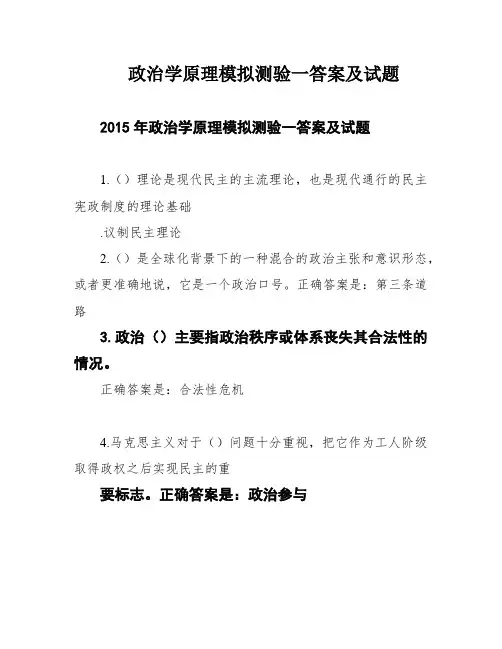 政治学原理模拟测验一答案及试题

2015 年政治学原理模拟测验一答案及试题

1.（）理论是现代民主的主流理论，也是现代通行的民主宪政制度的理论基础

.议制民主理论

2.（）是全球化背景下的一种混合的政治主张和意识形态，或者更准确地说，它是一个政治口号。正确答案是：第三条道路

3. 政治（）主要指政治秩序或体系丧失其合法性的情况。

正确答案是：合法性危机

4.马克思主义对于（）问题十分重视，把它作为工人阶级取得政权之后实现民主的重

要标志。正确答案是：政治参与